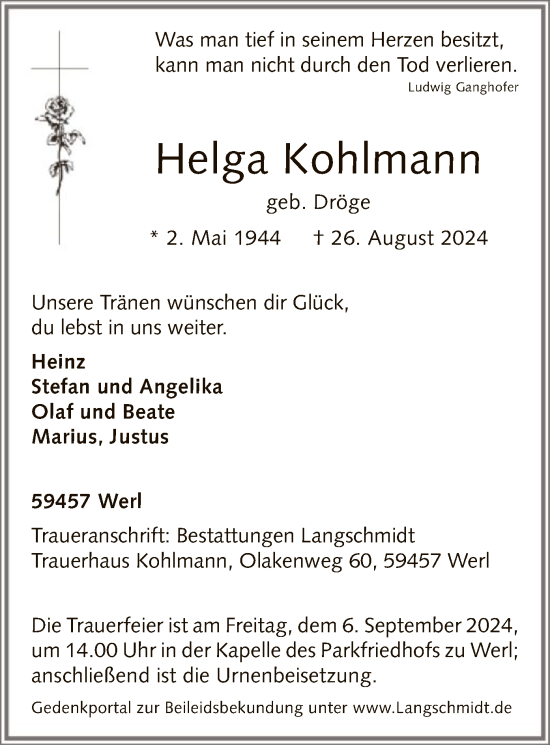 Was man tief in seinem Herzen besitzt, kann man nicht durch den Tod verlieren.
Ludwig Ganghofer

Helga Kohlmann

geb. Dröge

* 2. Mai 1944 † 26. August 2024

Unsere Tränen wünschen dir Glück, du lebst in uns weiter.

Heinz
Stefan und Angelika
Olaf und Beate
Marius, Justus

59457 Werl

Traueranschrift: Bestattungen Langschmidt
Trauerhaus Kohlmann, Olakenweg 60, 59457 Werl

Die Trauerfeier ist am Freitag, dem 6. September 2024, um 14.00 Uhr in der Kapelle des Parkfriedhofs zu Werl; anschließend ist die Urnenbeisetzung.

Gedenkportal zur Beileidsbekundung unter www.Langschmidt.de